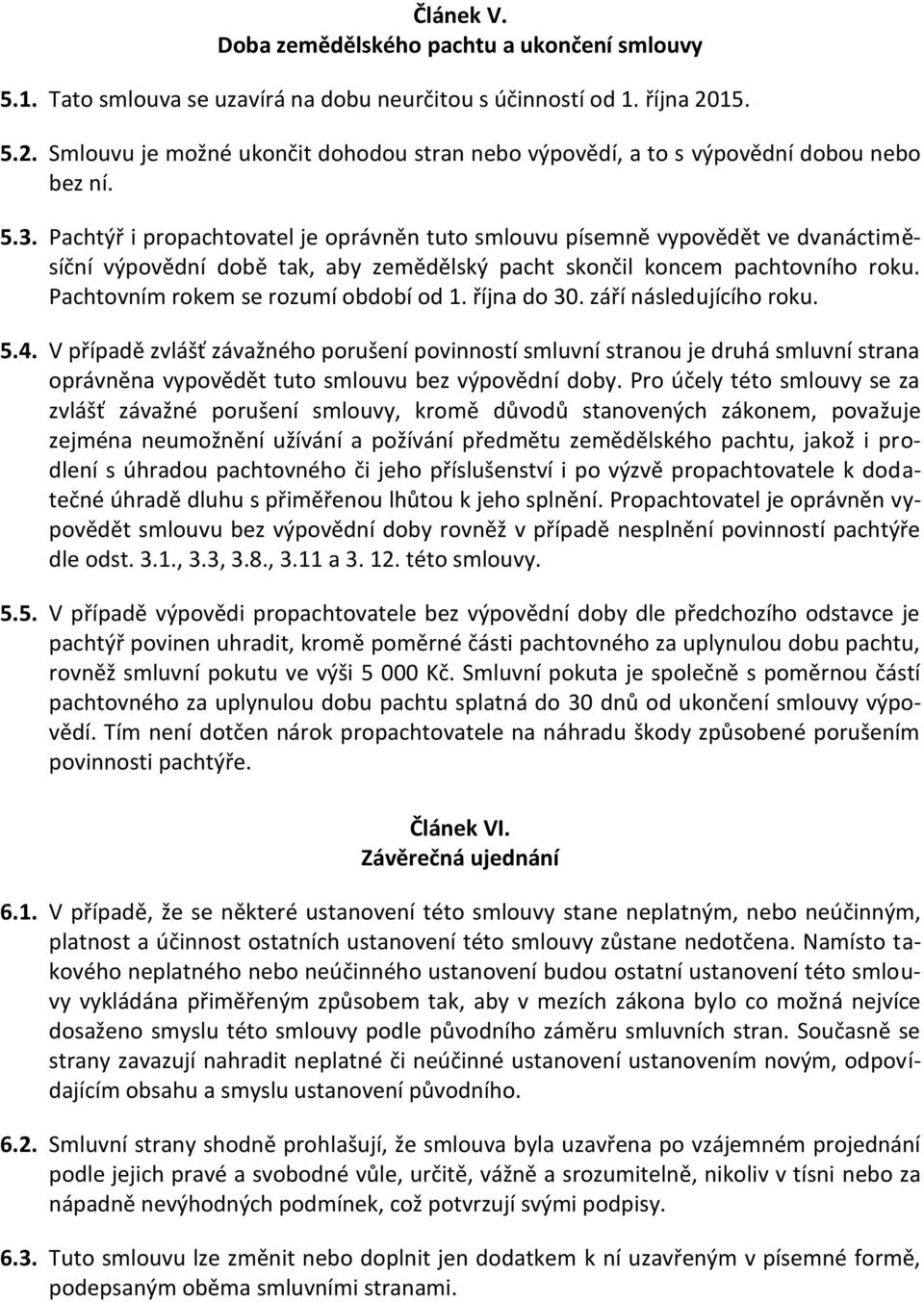 Článek V.
Doba zemědělského pachtu a ukončení smlouvy

5.1. Tato smlouva se uzavírá na dobu neurčitou s účinností od 1. října 2015.

5.2. Smlouvu je možné ukončit dohodou stran nebo výpovědí, a to s výpovědní dobou nebo bez ní.

5.3. Pachtýř i propachtovatel je oprávněn tuto smlouvu písemně vypovědět ve dvanáctiměsíční výpovědní době tak, aby zemědělský pacht skončil koncem pachtovního roku. Pachtovním rokem se rozumí období od 1. října do 30. září následujícího roku.

5.4. V případě zvlášť závažného porušení povinností smluvní stranou je druhá smluvní strana oprávněna vypovědět tuto smlouvu bez výpovědní doby. Pro účely této smlouvy se za zvlášť závažné porušení smlouvy, kromě důvodů stanovených zákonem, považuje zejména neumožnění užívání a požívání předmětu zemědělského pachtu, jakož i prodlení s úhradou pachtovného či jeho příslušenství i po výzvě propachtovatele k dodatečné úhradě dluhu s přiměřenou lhůtou k jeho splnění. Propachtovatel je oprávněn vypovědět smlouvu bez výpovědní doby rovněž v případě nesplnění povinností pachtýře dle odst. 3.1., 3.3, 3.8., 3.11 a 3. 12. této smlouvy.

5.5. V případě výpovědi propachtovatele bez výpovědní doby dle předchozího odstavce je pachtýř povinen uhradit, kromě poměrné části pachtovného za uplynulou dobu pachtu, rovněž smluvní pokutu ve výši 5 000 Kč. Smluvní pokuta je společně s poměrnou částí pachtovného za uplynulou dobu pachtu splatná do 30 dnů od ukončení smlouvy výpovědí. Tím není dotčen nárok propachtovatele na náhradu škody způsobené porušením povinnosti pachtýře.

Článek VI.
Závěrečná ujednání

6.1. V případě, že se některé ustanovení této smlouvy stane neplatným, nebo neúčinným, platnost a účinnost ostatních ustanovení této smlouvy zůstane nedotčena. Namísto takového neplatného nebo neúčinného ustanovení budou ostatní ustanovení této smlouvy vykládána přiměřeným způsobem tak, aby v mezích zákona bylo co možná nejvíce dosaženo smyslu této smlouvy podle původního záměru smluvních stran. Současně se strany zavazují nahradit neplatné či neúčinné ustanovení ustanovením novým, odpovídajícím obsahu a smyslu ustanovení původního.

6.2. Smluvní strany shodně prohlašují, že smlouva byla uzavřena po vzájemném projednání podle jejich pravé a svobodné vůle, určitě, vážně a srozumitelně, nikoliv v tísni nebo za nápadně nevýhodných podmínek, což potvrzují svými podpisy.

6.3. Tuto smlouvu lze změnit nebo doplnit jen dodatkem k ní uzavřeným v písemné formě, podepsaným oběma smluvními stranami.